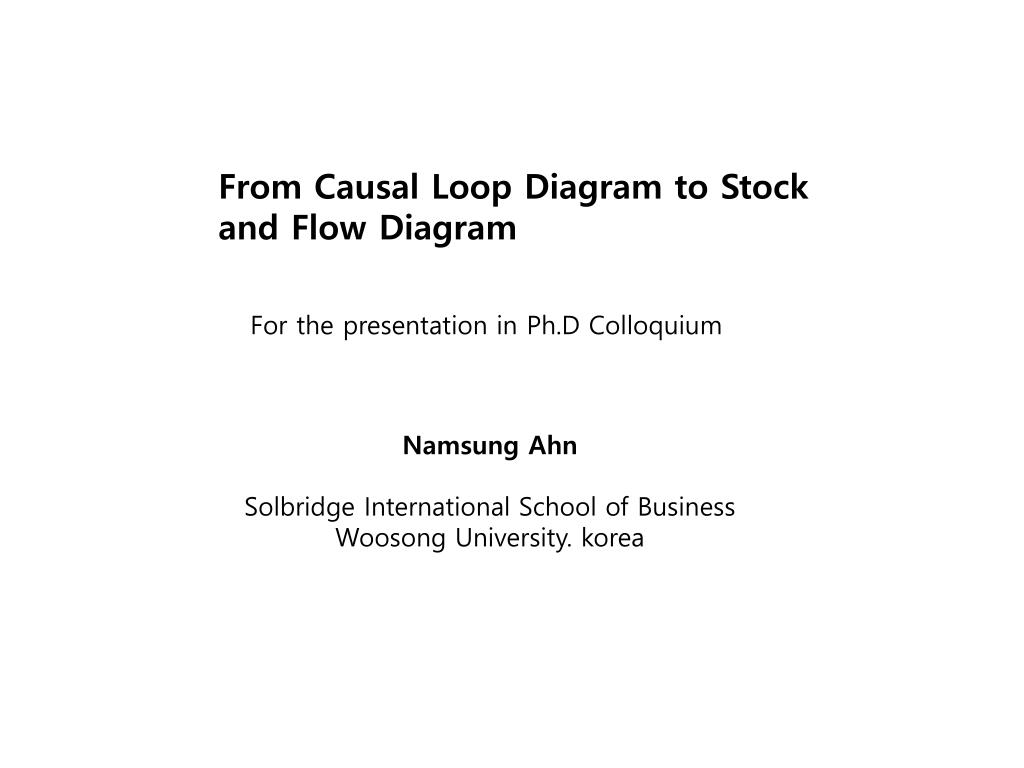 From Causal Loop Diagram to Stock and Flow Diagram

For the presentation in Ph.D Colloquium

Namsung Ahn

Solbridge International School of Business
Woosong University. korea